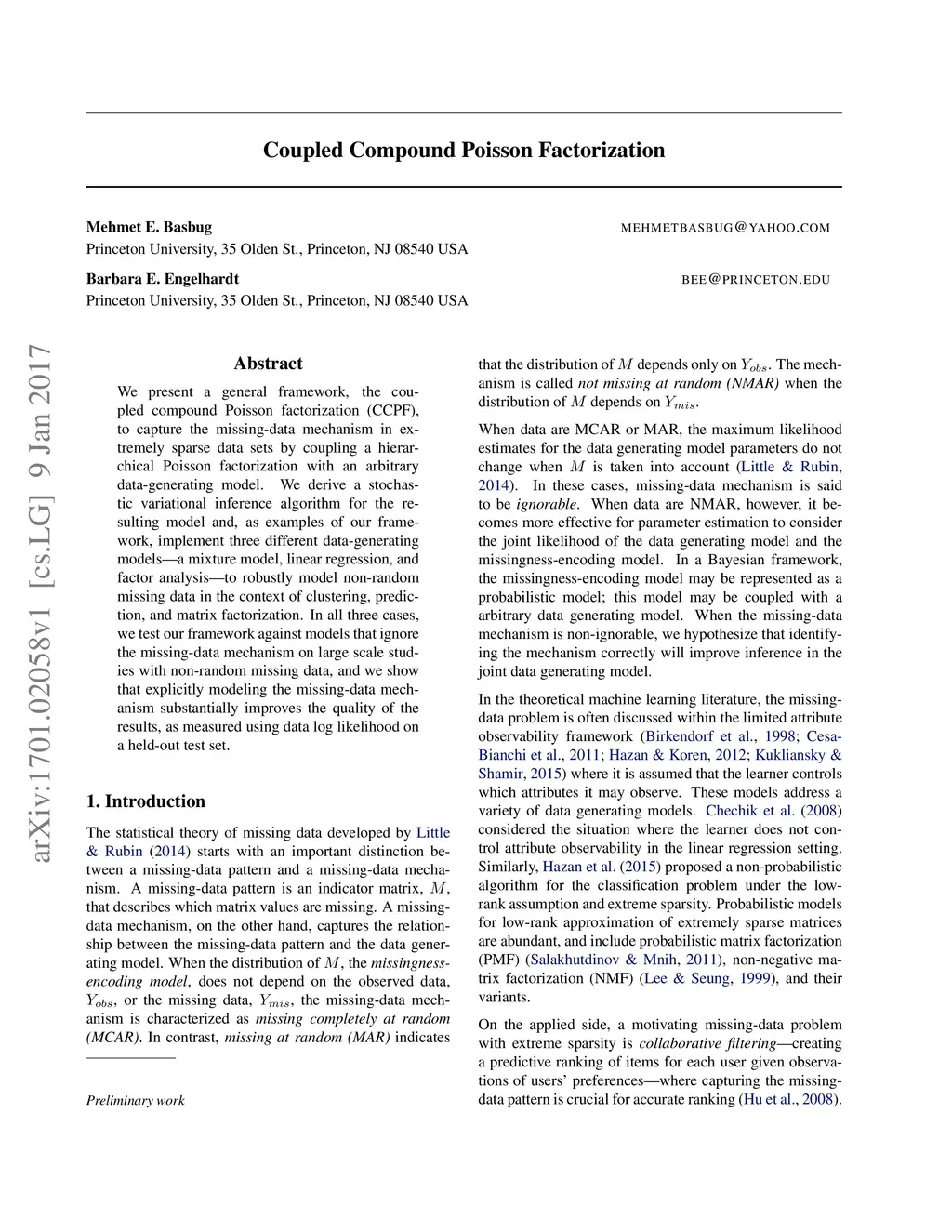 Coupled Compound Poisson Factorization

Mehmet E. Basbug MEHMETBASBUG@YAHOO.COM
Princeton University, 35 Olden St., Princeton, NJ 08540 USA

Barbara E. Engelhardt BEE@PRINCETON.EDU
Princeton University, 35 Olden St., Princeton, NJ 08540 USA

arXiv:1701.02058v1 [cs.LG] 9 Jan 2017

Abstract

We present a general framework, the coupled compound Poisson factorization (CCPF), to capture the missing-data mechanism in extremely sparse data sets by coupling a hierarchical Poisson factorization with an arbitrary data-generating model. We derive a stochastic variational inference algorithm for the resulting model and, as examples of our framework, implement three different data-generating models—a mixture model, linear regression, and factor analysis—to robustly model non-random missing data in the context of clustering, prediction, and matrix factorization. In all three cases, we test our framework against models that ignore the missing-data mechanism on large scale studies with non-random missing data, and we show that explicitly modeling the missing-data mechanism substantially improves the quality of the results, as measured using data log likelihood on a held-out test set.

1. Introduction

The statistical theory of missing data developed by Little & Rubin (2014) starts with an important distinction between a missing-data pattern and a missing-data mechanism. A missing-data pattern is an indicator matrix, $M$, that describes which matrix values are missing. A missing-data mechanism, on the other hand, captures the relationship between the missing-data pattern and the data generating model. When the distribution of $M$, the missingness-encoding model, does not depend on the observed data, $Y_{obs}$, or the missing data, $Y_{mis}$, the missing-data mechanism is characterized as missing completely at random (MCAR). In contrast, missing at random (MAR) indicates

Preliminary work

that the distribution of $M$ depends only on $Y_{obs}$. The mechanism is called not missing at random (NMAR) when the distribution of $M$ depends on $Y_{mis}$.

When data are MCAR or MAR, the maximum likelihood estimates for the data generating model parameters do not change when $M$ is taken into account (Little & Rubin, 2014). In these cases, missing-data mechanism is said to be ignorable. When data are NMAR, however, it becomes more effective for parameter estimation to consider the joint likelihood of the data generating model and the missingness-encoding model. In a Bayesian framework, the missingness-encoding model may be represented as a probabilistic model; this model may be coupled with a arbitrary data generating model. When the missing-data mechanism is non-ignorable, we hypothesize that identifying the mechanism correctly will improve inference in the joint data generating model.

In the theoretical machine learning literature, the missing-data problem is often discussed within the limited attribute observability framework (Birkendorf et al., 1998; Cesa-Bianchi et al., 2011; Hazan & Koren, 2012; Kukliansky & Shamir, 2015) where it is assumed that the learner controls which attributes it may observe. These models address a variety of data generating models. Chechik et al. (2008) considered the situation where the learner does not control attribute observability in the linear regression setting. Similarly, Hazan et al. (2015) proposed a non-probabilistic algorithm for the classification problem under the low-rank assumption and extreme sparsity. Probabilistic models for low-rank approximation of extremely sparse matrices are abundant, and include probabilistic matrix factorization (PMF) (Salakhutdinov & Mnih, 2011), non-negative matrix factorization (NMF) (Lee & Seung, 1999), and their variants.

On the applied side, a motivating missing-data problem with extreme sparsity is collaborative filtering—creating a predictive ranking of items for each user given observations of users' preferences—where capturing the missing-data pattern is crucial for accurate ranking (Hu et al., 2008).